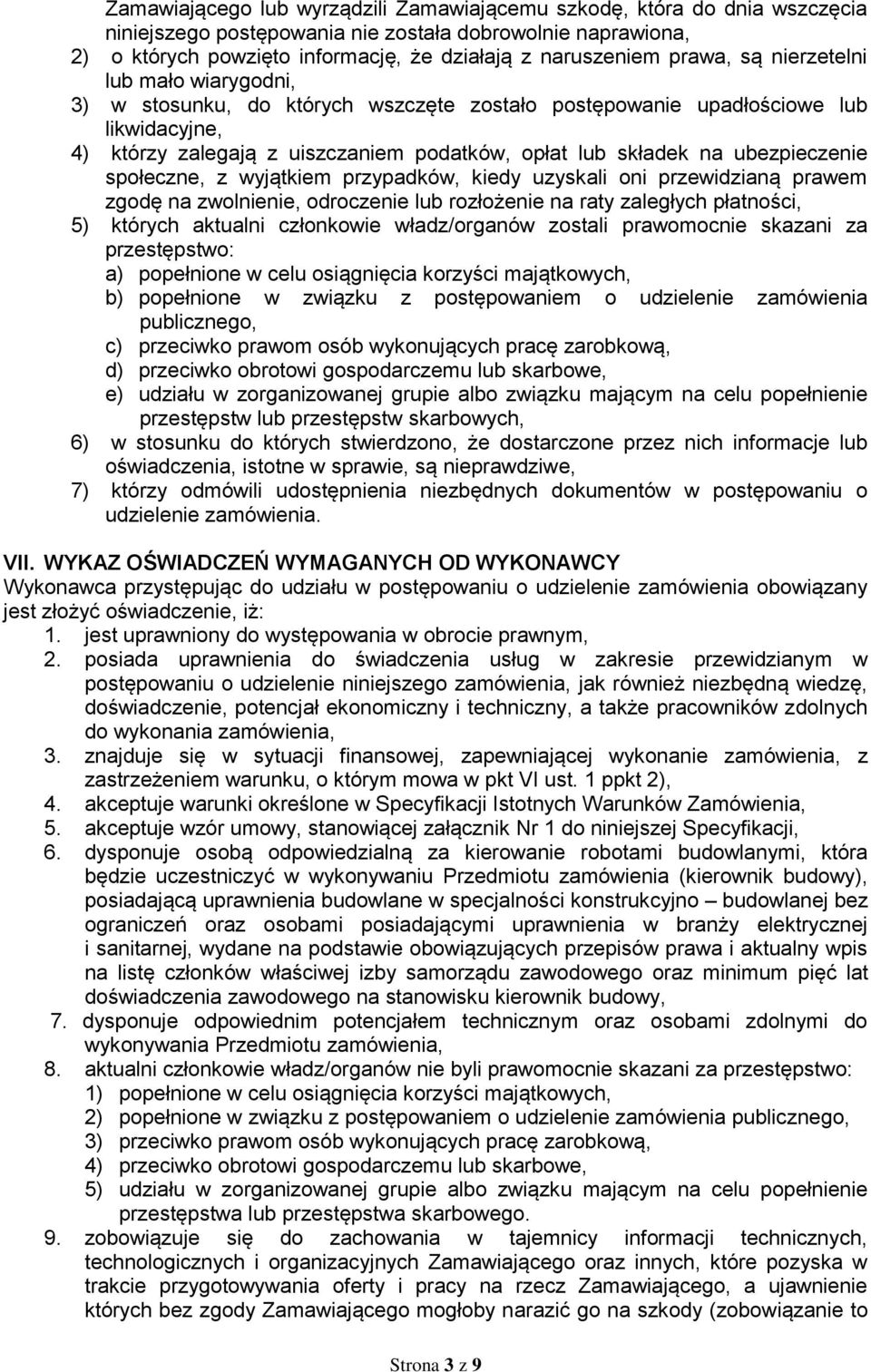 Zamawiającego lub wyrządzili Zamawiającemu szkodę, która do dnia wszczęcia niniejszego postępowania nie została dobrowolnie naprawiona,
2) o których powzięto informację, że działają z naruszeniem prawa, są nierzetelni lub mało wiarygodni,
3) w stosunku, do których wszczęte zostało postępowanie upadłościowe lub likwidacyjne,
4) którzy zalegają z uiszczaniem podatków, opłat lub składek na ubezpieczenie społeczne, z wyjątkiem przypadków, kiedy uzyskali oni przewidzianą prawem zgodę na zwolnienie, odroczenie lub rozłożenie na raty zaległych płatności,
5) których aktualni członkowie władz/organów zostali prawomocnie skazani za przestępstwo:
a) popełnione w celu osiągnięcia korzyści majątkowych,
b) popełnione w związku z postępowaniem o udzielenie zamówienia publicznego,
c) przeciwko prawom osób wykonujących pracę zarobkową,
d) przeciwko obrotowi gospodarczemu lub skarbowe,
e) udziału w zorganizowanej grupie albo związku mającym na celu popełnienie przestępstw lub przestępstw skarbowych,
6) w stosunku do których stwierdzono, że dostarczone przez nich informacje lub oświadczenia, istotne w sprawie, są nieprawdziwe,
7) którzy odmówili udostępnienia niezbędnych dokumentów w postępowaniu o udzielenie zamówienia.

VII. WYKAZ OŚWIADCZEŃ WYMAGANYCH OD WYKONAWCY
Wykonawca przystępując do udziału w postępowaniu o udzielenie zamówienia obowiązany jest złożyć oświadczenie, iż:
1. jest uprawniony do występowania w obrocie prawnym,
2. posiada uprawnienia do świadczenia usług w zakresie przewidzianym w postępowaniu o udzielenie niniejszego zamówienia, jak również niezbędną wiedzę, doświadczenie, potencjał ekonomiczny i techniczny, a także pracowników zdolnych do wykonania zamówienia,
3. znajduje się w sytuacji finansowej, zapewniającej wykonanie zamówienia, z zastrzeżeniem warunku, o którym mowa w pkt VI ust. 1 ppkt 2),
4. akceptuje warunki określone w Specyfikacji Istotnych Warunków Zamówienia,
5. akceptuje wzór umowy, stanowiącej załącznik Nr 1 do niniejszej Specyfikacji,
6. dysponuje osobą odpowiedzialną za kierowanie robotami budowlanymi, która będzie uczestniczyć w wykonywaniu Przedmiotu zamówienia (kierownik budowy), posiadającą uprawnienia budowlane w specjalności konstrukcyjno – budowlanej bez ograniczeń oraz osobami posiadającymi uprawnienia w branży elektrycznej i sanitarnej, wydane na podstawie obowiązujących przepisów prawa i aktualny wpis na listę członków właściwej izby samorządu zawodowego oraz minimum pięć lat doświadczenia zawodowego na stanowisku kierownik budowy,
7. dysponuje odpowiednim potencjałem technicznym oraz osobami zdolnymi do wykonywania Przedmiotu zamówienia,
8. aktualni członkowie władz/organów nie byli prawomocnie skazani za przestępstwo:
1) popełnione w celu osiągnięcia korzyści majątkowych,
2) popełnione w związku z postępowaniem o udzielenie zamówienia publicznego,
3) przeciwko prawom osób wykonujących pracę zarobkową,
4) przeciwko obrotowi gospodarczemu lub skarbowe,
5) udziału w zorganizowanej grupie albo związku mającym na celu popełnienie przestępstwa lub przestępstwa skarbowego.
9. zobowiązuje się do zachowania w tajemnicy informacji technicznych, technologicznych i organizacyjnych Zamawiającego oraz innych, które pozyska w trakcie przygotowywania oferty i pracy na rzecz Zamawiającego, a ujawnienie których bez zgody Zamawiającego mogłoby narazić go na szkody (zobowiązanie to

Strona 3 z 9